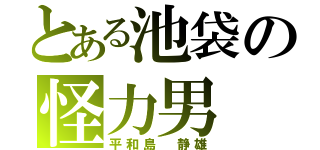 とある池袋の
怪力男
平和島　静雄